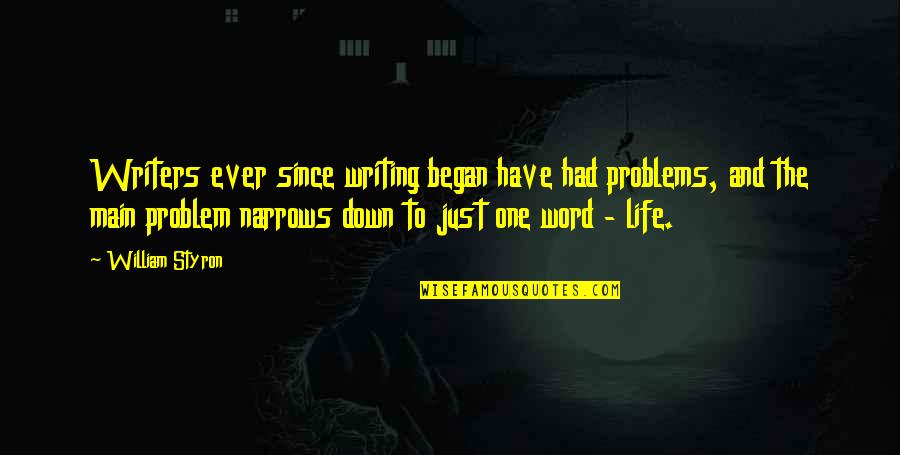 Writers ever since writing began have had problems, and the main problem narrows down to just one word - life.

- William Styron

WISEFAMOUSQUOTES.COM